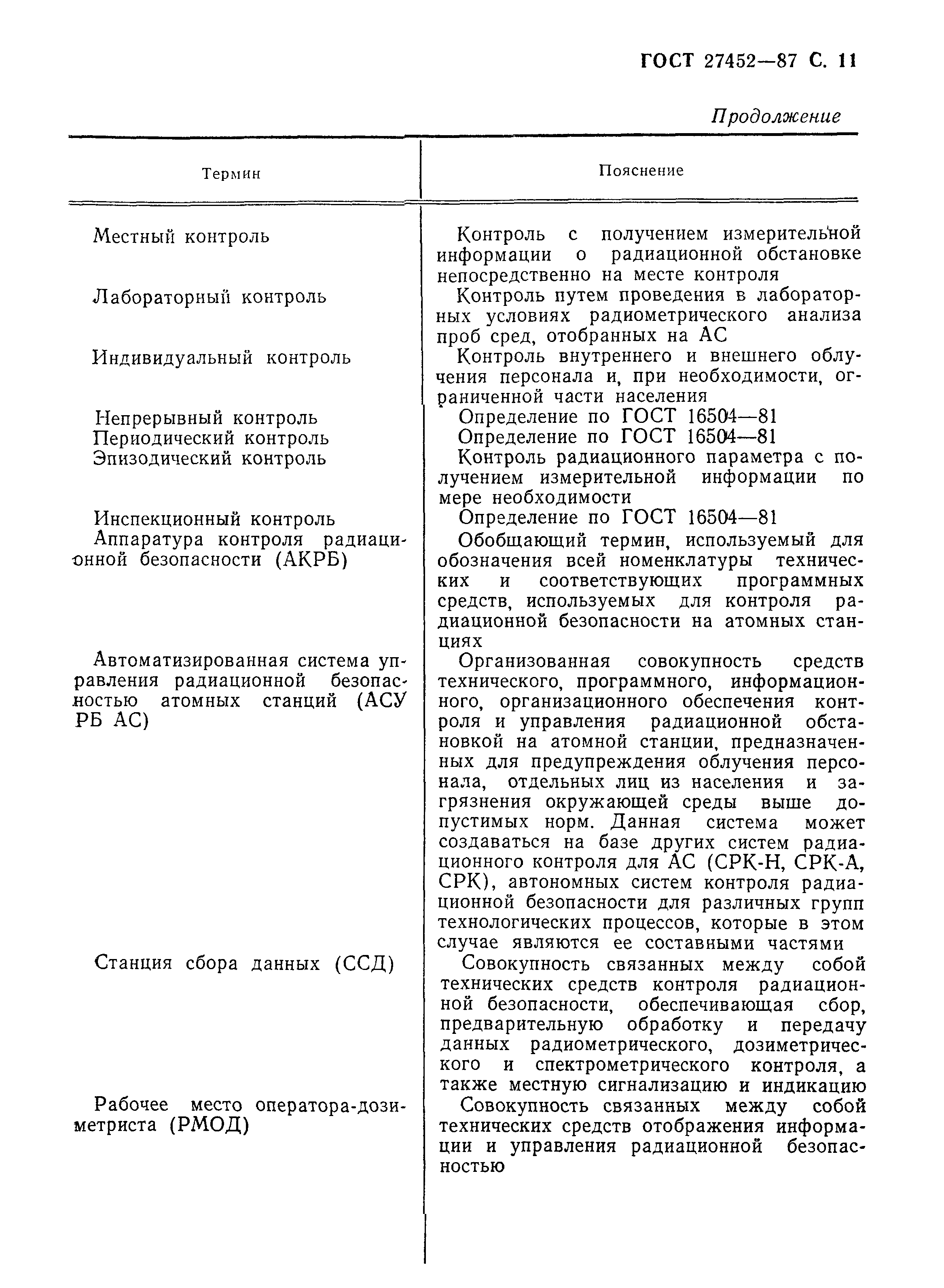 ГОСТ 27452—87 С. 11

Продолжение

| Термин | Пояснение |
|---|---|
| Местный контроль | Контроль с получением измерительной информации о радиационной обстановке непосредственно на месте контроля |
| Лабораторный контроль | Контроль путем проведения в лабораторных условиях радиометрического анализа проб сред, отобранных на АС |
| Индивидуальный контроль | Контроль внутреннего и внешнего облучения персонала и, при необходимости, ограниченной части населения |
| Непрерывный контроль | Определение по ГОСТ 16504—81 |
| Периодический контроль | Определение по ГОСТ 16504—81 |
| Эпизодический контроль | Контроль радиационного параметра с получением измерительной информации по мере необходимости |
| Инспекционный контроль | Определение по ГОСТ 16504—81 |
| Аппаратура контроля радиационной безопасности (АКРБ) | Обобщающий термин, используемый для обозначения всей номенклатуры технических и соответствующих программных средств, используемых для контроля радиационной безопасности на атомных станциях |
| Автоматизированная система управления радиационной безопасностью атомных станций (АСУ РБ АС) | Организованная совокупность средств технического, программного, информационного, организационного обеспечения контроля и управления радиационной обстановкой на атомной станции, предназначенных для предупреждения облучения персонала, отдельных лиц из населения и загрязнения окружающей среды выше допустимых норм. Данная система может создаваться на базе других систем радиационного контроля для АС (СРК-Н, СРК-А, СРК), автономных систем контроля радиационной безопасности для различных групп технологических процессов, которые в этом случае являются ее составными частями |
| Станция сбора данных (ССД) | Совокупность связанных между собой технических средств контроля радиационной безопасности, обеспечивающая сбор, предварительную обработку и передачу данных радиометрического, дозиметрического и спектрометрического контроля, а также местную сигнализацию и индикацию |
| Рабочее место оператора-дозиметриста (РМОД) | Совокупность связанных между собой технических средств отображения информации и управления радиационной безопасностью |